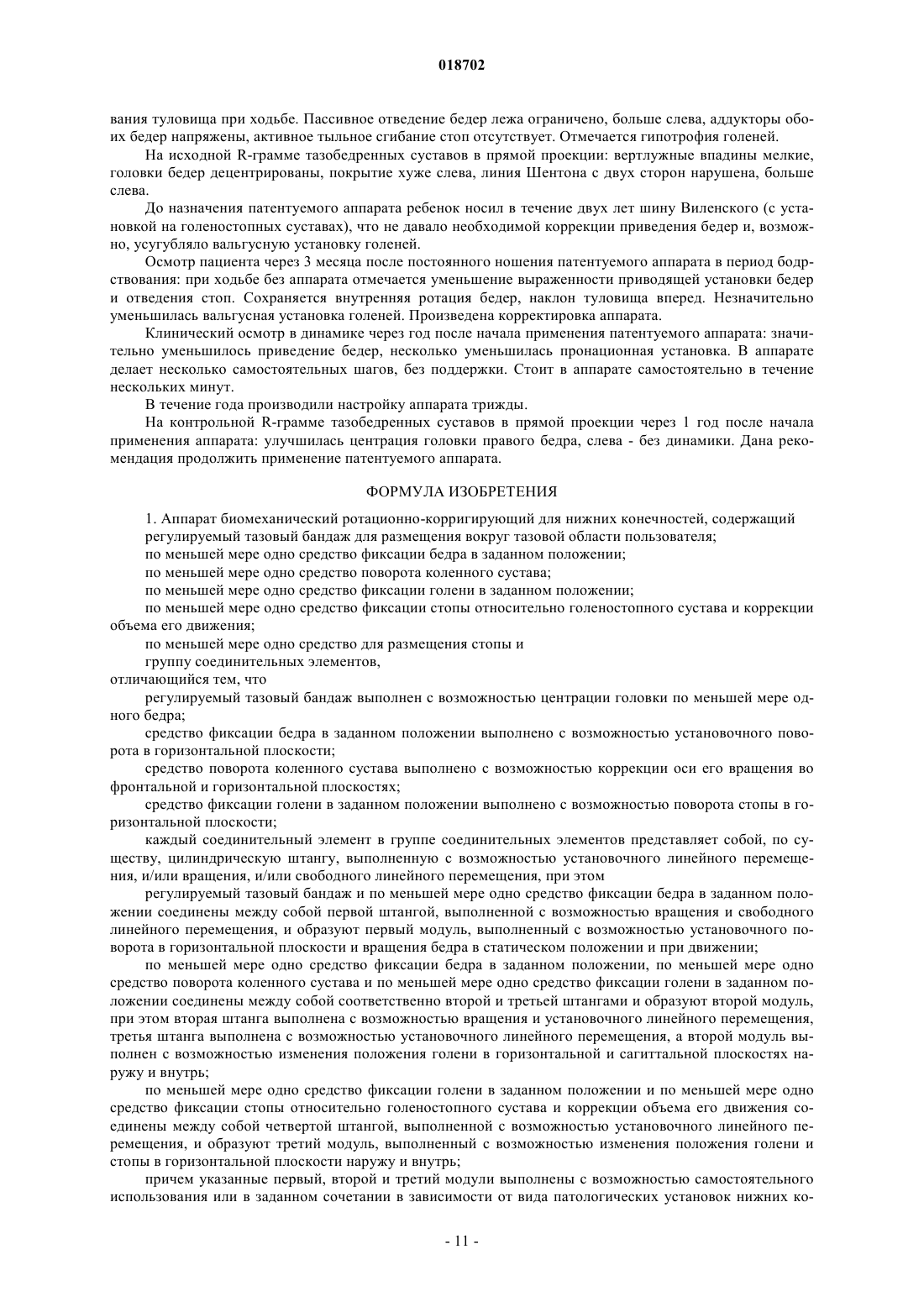 018702

вания туловища при ходьбе. Пассивное отведение бедер лежа ограничено, больше слева, аддукторы обоих бедер напряжены, активное тыльное сгибание стоп отсутствует. Отмечается гипотрофия голеней.

На исходной R-грамме тазобедренных суставов в прямой проекции: вертлужные впадины мелкие, головки бедер децентрированы, покрытие хуже слева, линия Шентона с двух сторон нарушена, больше слева.

До назначения патентуемого аппарата ребенок носил в течение двух лет шину Виленского (с установкой на голеностопных суставах), что не давало необходимой коррекции приведения бедер и, возможно, усугубляло вальгусную установку голеней.

Осмотр пациента через 3 месяца после постоянного ношения патентуемого аппарата в период бодрствования: при ходьбе без аппарата отмечается уменьшение выраженности приводящей установки бедер и отведения стоп. Сохраняется внутренняя ротация бедер, наклон туловища вперед. Незначительно уменьшилась вальгусная установка голеней. Произведена корректировка аппарата.

Клинический осмотр в динамике через год после начала применения патентуемого аппарата: значительно уменьшилось приведение бедер, несколько уменьшилась пронационная установка. В аппарате делает несколько самостоятельных шагов, без поддержки. Стоит в аппарате самостоятельно в течение нескольких минут.

В течение года производили настройку аппарата трижды.

На контрольной R-грамме тазобедренных суставов в прямой проекции через 1 год после начала применения аппарата: улучшилась центрация головки правого бедра, слева - без динамики. Дана рекомендация продолжить применение патентуемого аппарата.

ФОРМУЛА ИЗОБРЕТЕНИЯ

1. Аппарат биомеханический ротационно-корригирующий для нижних конечностей, содержащий
регулируемый тазовый бандаж для размещения вокруг тазовой области пользователя;
по меньшей мере одно средство фиксации бедра в заданном положении;
по меньшей мере одно средство поворота коленного сустава;
по меньшей мере одно средство фиксации голени в заданном положении;
по меньшей мере одно средство фиксации стопы относительно голеностопного сустава и коррекции объема его движения;
по меньшей мере одно средство для размещения стопы и
группу соединительных элементов,
отличающийся тем, что
регулируемый тазовый бандаж выполнен с возможностью центрации головки по меньшей мере одного бедра;
средство фиксации бедра в заданном положении выполнено с возможностью установочного поворота в горизонтальной плоскости;
средство поворота коленного сустава выполнено с возможностью коррекции оси его вращения во фронтальной и горизонтальной плоскостях;
средство фиксации голени в заданном положении выполнено с возможностью поворота стопы в горизонтальной плоскости;
каждый соединительный элемент в группе соединительных элементов представляет собой, по существу, цилиндрическую штангу, выполненную с возможностью установочного линейного перемещения, и/или вращения, и/или свободного линейного перемещения, при этом
регулируемый тазовый бандаж и по меньшей мере одно средство фиксации бедра в заданном положении соединены между собой первой штангой, выполненной с возможностью вращения и свободного линейного перемещения, и образуют первый модуль, выполненный с возможностью установочного поворота в горизонтальной плоскости и вращения бедра в статическом положении и при движении;
по меньшей мере одно средство фиксации бедра в заданном положении, по меньшей мере одно средство поворота коленного сустава и по меньшей мере одно средство фиксации голени в заданном положении соединены между собой соответственно второй и третьей штангами и образуют второй модуль, при этом вторая штанга выполнена с возможностью вращения и установочного линейного перемещения, третья штанга выполнена с возможностью установочного линейного перемещения, а второй модуль выполнен с возможностью изменения положения голени в горизонтальной и сагиттальной плоскостях наружу и внутрь;
по меньшей мере одно средство фиксации голени в заданном положении и по меньшей мере одно средство фиксации стопы относительно голеностопного сустава и коррекции объема его движения соединены между собой четвертой штангой, выполненной с возможностью установочного линейного перемещения, и образуют третий модуль, выполненный с возможностью изменения положения голени и стопы в горизонтальной плоскости наружу и внутрь;
причем указанные первый, второй и третий модули выполнены с возможностью самостоятельного использования или в заданном сочетании в зависимости от вида патологических установок нижних ко-

- 11 -